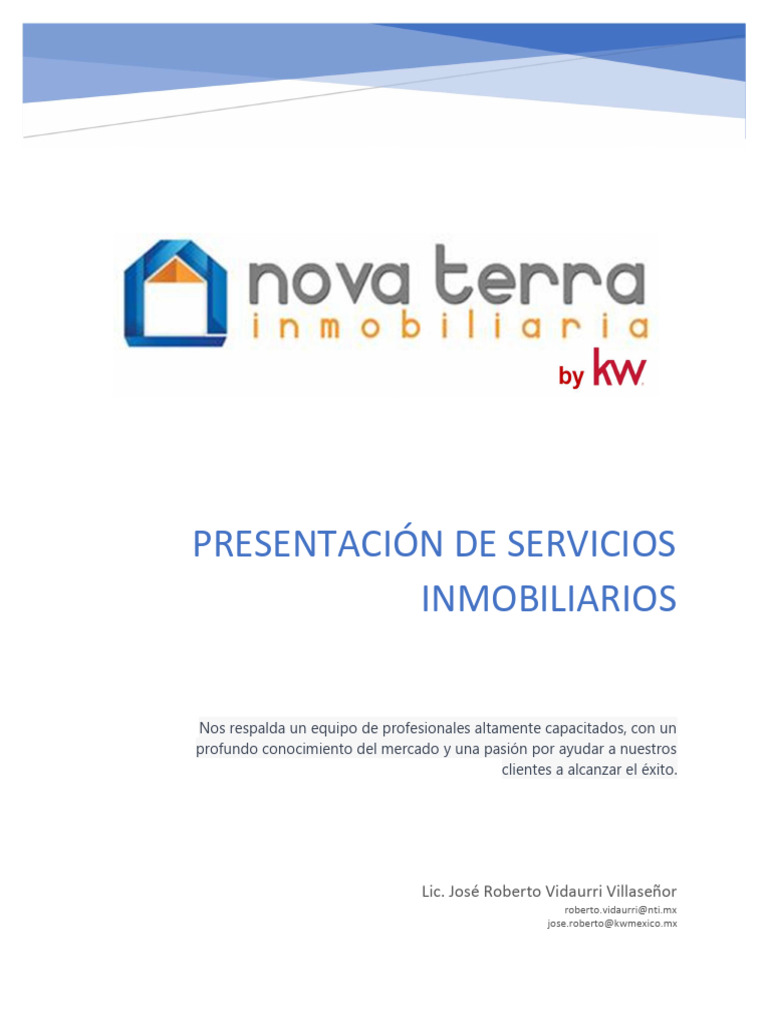 nova terra
inmobiliaria
by kw

PRESENTACIÓN DE SERVICIOS INMOBILIARIOS

Nos respalda un equipo de profesionales altamente capacitados, con un profundo conocimiento del mercado y una pasión por ayudar a nuestros clientes a alcanzar el éxito.

Lic. José Roberto Vidaurri Villaseñor
roberto.vidaurri@nti.mx
jose.roberto@kwmexico.mx